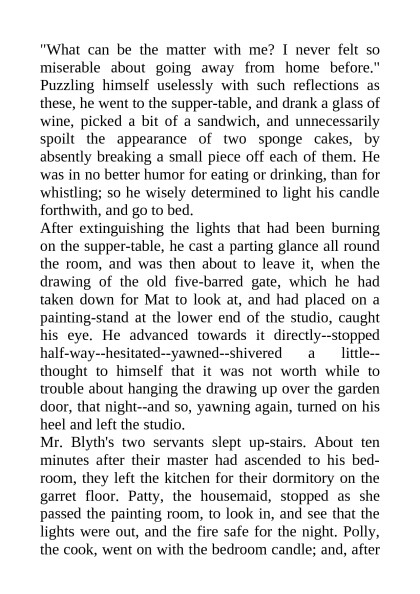 "What can be the matter with me? I never felt so miserable about going away from home before." Puzzling himself uselessly with such reflections as these, he went to the supper-table, and drank a glass of wine, picked a bit of a sandwich, and unnecessarily spoilt the appearance of two sponge cakes, by absently breaking a small piece off each of them. He was in no better humor for eating or drinking, than for whistling; so he wisely determined to light his candle forthwith, and go to bed.
After extinguishing the lights that had been burning on the supper-table, he cast a parting glance all round the room, and was then about to leave it, when the drawing of the old five-barred gate, which he had taken down for Mat to look at, and had placed on a painting-stand at the lower end of the studio, caught his eye. He advanced towards it directly--stopped half-way--hesitated--yawned--shivered a little--thought to himself that it was not worth while to trouble about hanging the drawing up over the garden door, that night--and so, yawning again, turned on his heel and left the studio.
Mr. Blyth's two servants slept up-stairs. About ten minutes after their master had ascended to his bedroom, they left the kitchen for their dormitory on the garret floor. Patty, the housemaid, stopped as she passed the painting room, to look in, and see that the lights were out, and the fire safe for the night. Polly, the cook, went on with the bedroom candle; and, after